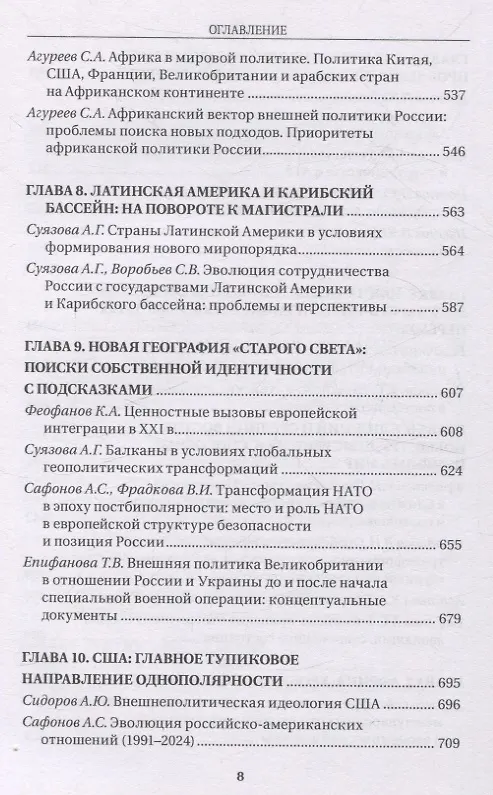 ОГЛАВЛЕНИЕ

Агуреев С.А. Африка в мировой политике. Политика Китая, США, Франции, Великобритании и арабских стран на Африканском континенте ........ 537

Агуреев С.А. Африканский вектор внешней политики России: проблемы поиска новых подходов. Приоритеты африканской политики России ........ 546

ГЛАВА 8. ЛАТИНСКАЯ АМЕРИКА И КАРИБСКИЙ БАССЕЙН: НА ПОВОРОТЕ К МАГИСТРАЛИ ........ 563

Суязова А.Г. Страны Латинской Америки в условиях формирования нового миропорядка ........ 564

Суязова А.Г., Воробьев С.В. Эволюция сотрудничества России с государствами Латинской Америки и Карибского бассейна: проблемы и перспективы ........ 587

ГЛАВА 9. НОВАЯ ГЕОГРАФИЯ «СТАРОГО СВЕТА»: ПОИСКИ СОБСТВЕННОЙ ИДЕНТИЧНОСТИ С ПОДСКАЗКАМИ ........ 607

Феофанов К.А. Ценностные вызовы европейской интеграции в XXI в. ........ 608

Суязова А.Г. Балканы в условиях глобальных геополитических трансформаций ........ 624

Сафонов А.С., Фрадкова В.И. Трансформация НАТО в эпоху постбиполярности: место и роль НАТО в европейской структуре безопасности и позиция России ........ 655

Епифанова Т.В. Внешняя политика Великобритании в отношении России и Украины до и после начала специальной военной операции: концептуальные документы ........ 679

ГЛАВА 10. США: ГЛАВНОЕ ТУПИКОВОЕ НАПРАВЛЕНИЕ ОДНОПОЛЯРНОСТИ ........ 695

Сидоров А.Ю. Внешнеполитическая идеология США ........ 696

Сафонов А.С. Эволюция российско-американских отношений (1991–2024) ........ 709

8